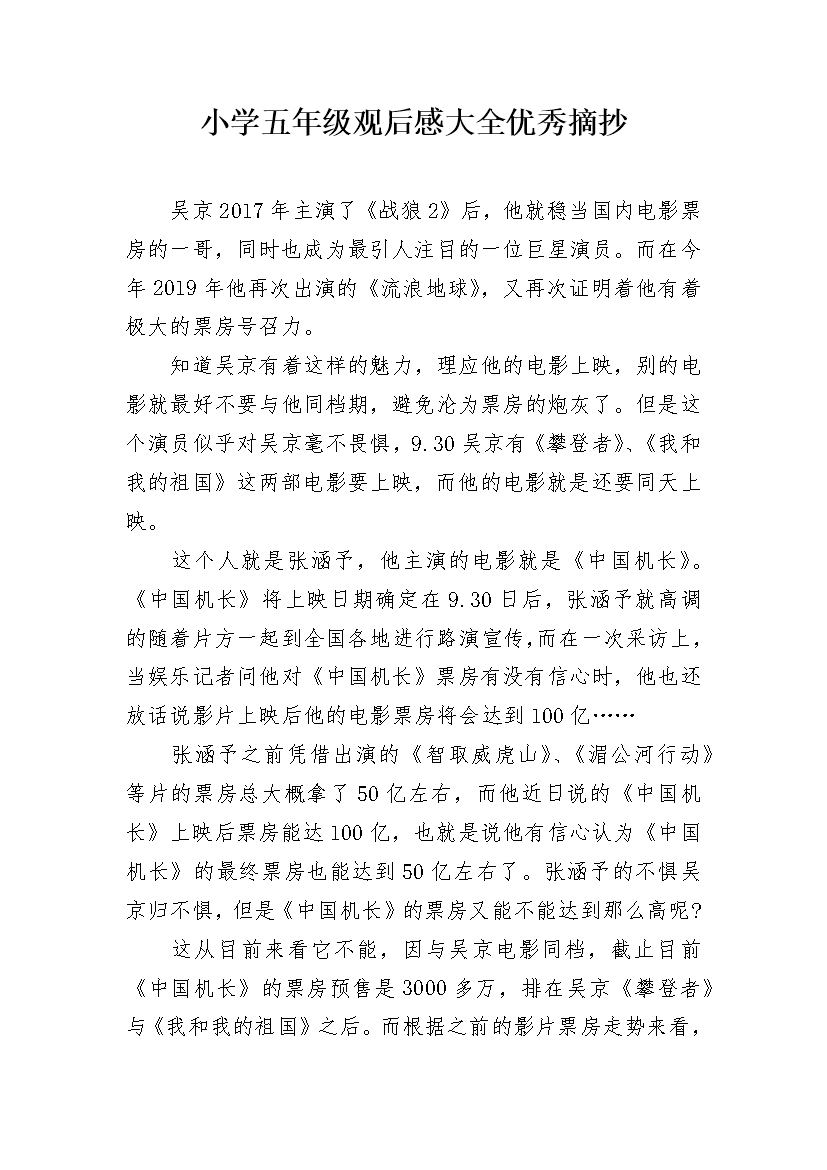 小学五年级观后感大全优秀摘抄

吴京2017年主演了《战狼2》后，他就稳当国内电影票房的一哥，同时也成为最引人注目的一位巨星演员。而在今年2019年他再次出演的《流浪地球》，又再次证明着他有着极大的票房号召力。

知道吴京有着这样的魅力，理应他的电影上映，别的电影就最好不要与他同档期，避免沦为票房的炮灰了。但是这个演员似乎对吴京毫不畏惧，9.30吴京有《攀登者》、《我和我的祖国》这两部电影要上映，而他的电影就是还要同天上映。

这个人就是张涵予，他主演的电影就是《中国机长》。《中国机长》将上映日期确定在9.30日后，张涵予就高调的随着片方一起到全国各地进行路演宣传，而在一次采访上，当娱乐记者问他对《中国机长》票房有没有信心时，他也还放话说影片上映后他的电影票房将会达到100亿……

张涵予之前凭借出演的《智取威虎山》、《湄公河行动》等片的票房总大概拿了50亿左右，而他近日说的《中国机长》上映后票房能达100亿，也就是说他有信心认为《中国机长》的最终票房也能达到50亿左右了。张涵予的不惧吴京归不惧，但是《中国机长》的票房又能不能达到那么高呢?

这从目前来看它不能，因与吴京电影同档，截止目前《中国机长》的票房预售是3000多万，排在吴京《攀登者》与《我和我的祖国》之后。而根据之前的影片票房走势来看，